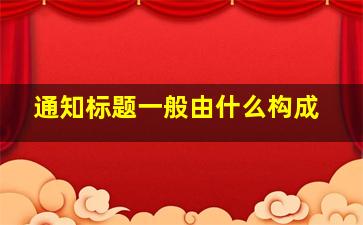 通知标题一般由什么构成